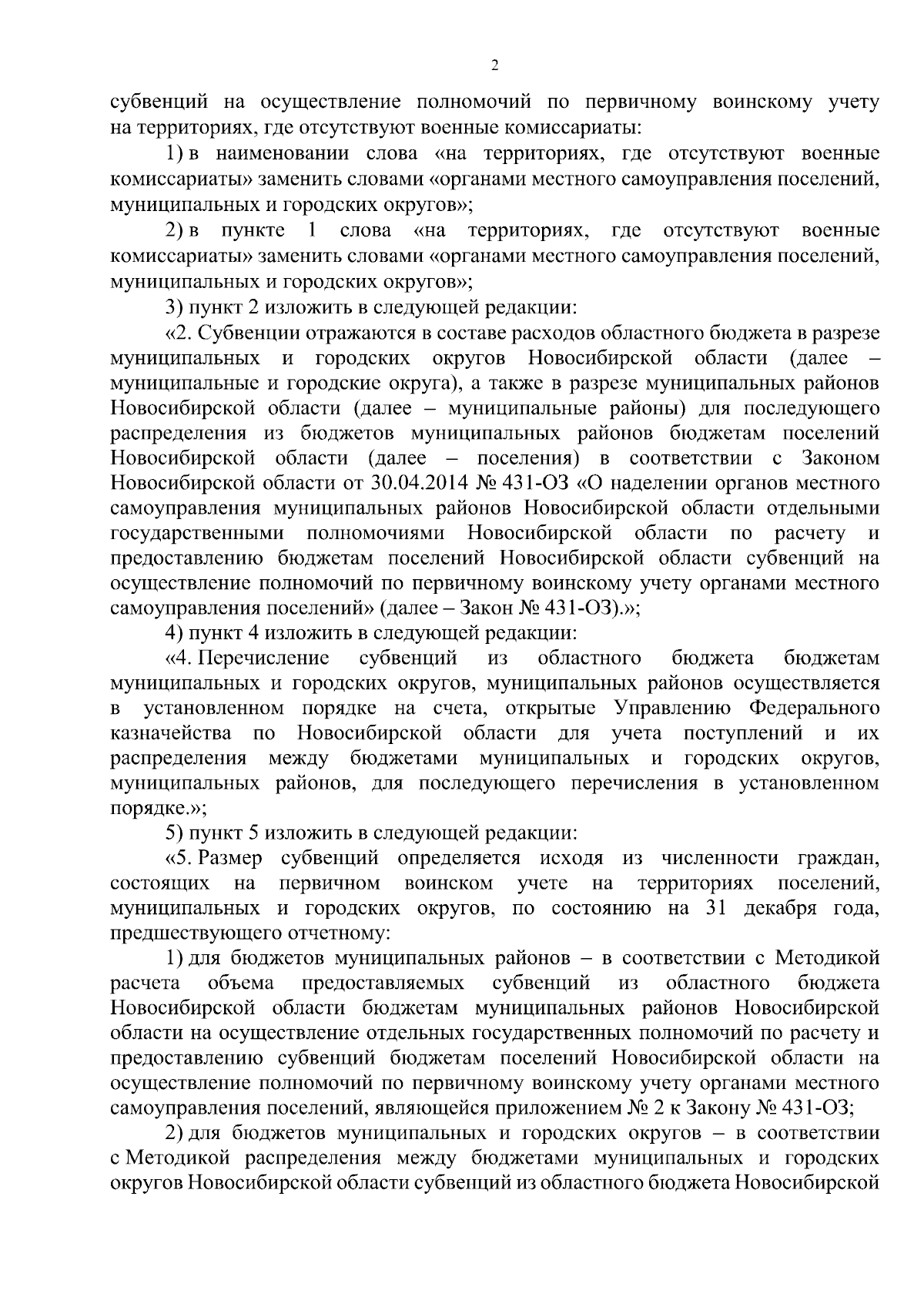 2

субвенций на осуществление полномочий по первичному воинскому учету на территориях, где отсутствуют военные комиссариаты:

1) в наименовании слова «на территориях, где отсутствуют военные комиссариаты» заменить словами «органами местного самоуправления поселений, муниципальных и городских округов»;

2) в пункте 1 слова «на территориях, где отсутствуют военные комиссариаты» заменить словами «органами местного самоуправления поселений, муниципальных и городских округов»;

3) пункт 2 изложить в следующей редакции:

«2. Субвенции отражаются в составе расходов областного бюджета в разрезе муниципальных и городских округов Новосибирской области (далее – муниципальные и городские округа), а также в разрезе муниципальных районов Новосибирской области (далее – муниципальные районы) для последующего распределения из бюджетов муниципальных районов бюджетам поселений Новосибирской области (далее – поселения) в соответствии с Законом Новосибирской области от 30.04.2014 № 431-ОЗ «О наделении органов местного самоуправления муниципальных районов Новосибирской области отдельными государственными полномочиями Новосибирской области по расчету и предоставлению бюджетам поселений Новосибирской области субвенций на осуществление полномочий по первичному воинскому учету органами местного самоуправления поселений» (далее – Закон № 431-ОЗ).»;

4) пункт 4 изложить в следующей редакции:

«4. Перечисление субвенций из областного бюджета бюджетам муниципальных и городских округов, муниципальных районов осуществляется в установленном порядке на счета, открытые Управлению Федерального казначейства по Новосибирской области для учета поступлений и их распределения между бюджетами муниципальных и городских округов, муниципальных районов, для последующего перечисления в установленном порядке.»;

5) пункт 5 изложить в следующей редакции:

«5. Размер субвенций определяется исходя из численности граждан, состоящих на первичном воинском учете на территориях поселений, муниципальных и городских округов, по состоянию на 31 декабря года, предшествующего отчетному:

1) для бюджетов муниципальных районов – в соответствии с Методикой расчета объема предоставляемых субвенций из областного бюджета Новосибирской области бюджетам муниципальных районов Новосибирской области на осуществление отдельных государственных полномочий по расчету и предоставлению субвенций бюджетам поселений Новосибирской области на осуществление полномочий по первичному воинскому учету органами местного самоуправления поселений, являющейся приложением № 2 к Закону № 431-ОЗ;

2) для бюджетов муниципальных и городских округов – в соответствии с Методикой распределения между бюджетами муниципальных и городских округов Новосибирской области субвенций из областного бюджета Новосибирской